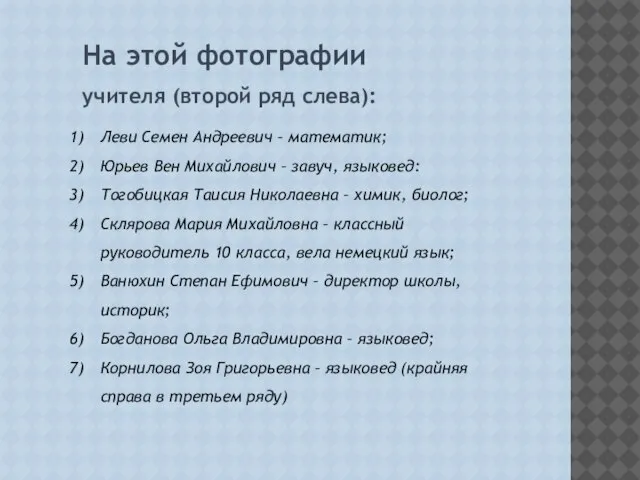 На этой фотографии

учителя (второй ряд слева):

1) Леви Семен Андреевич – математик;

2) Юрьев Вен Михайлович – завуч, языковед:

3) Тогобицкая Таисия Николаевна – химик, биолог;

4) Склярова Мария Михайловна – классный руководитель 10 класса, вела немецкий язык;

5) Ванюхин Степан Ефимович – директор школы, историк;

6) Богданова Ольга Владимировна – языковед;

7) Корнилова Зоя Григорьевна – языковед (крайняя справа в третьем ряду)